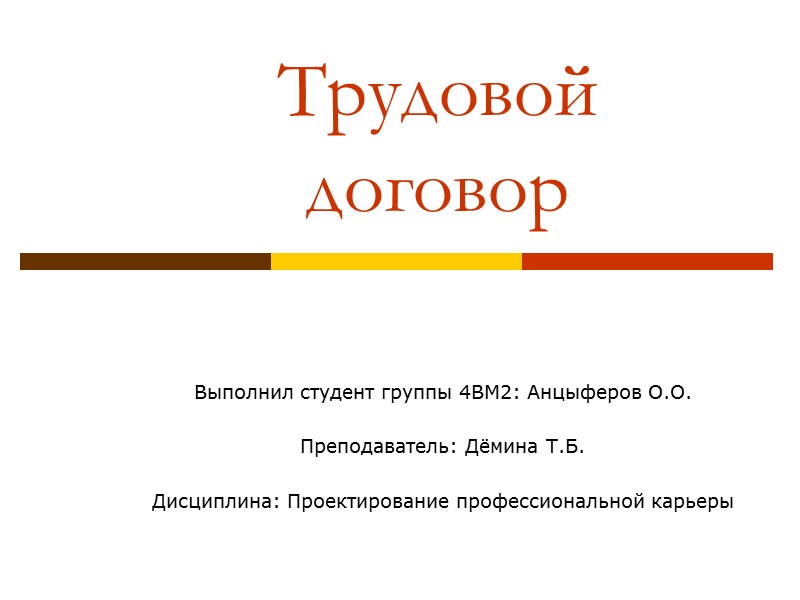 Трудовой договор

Выполнил студент группы 4ВМ2: Анцыферов О.О.

Преподаватель: Дёмина Т.Б.

Дисциплина: Проектирование профессиональной карьеры